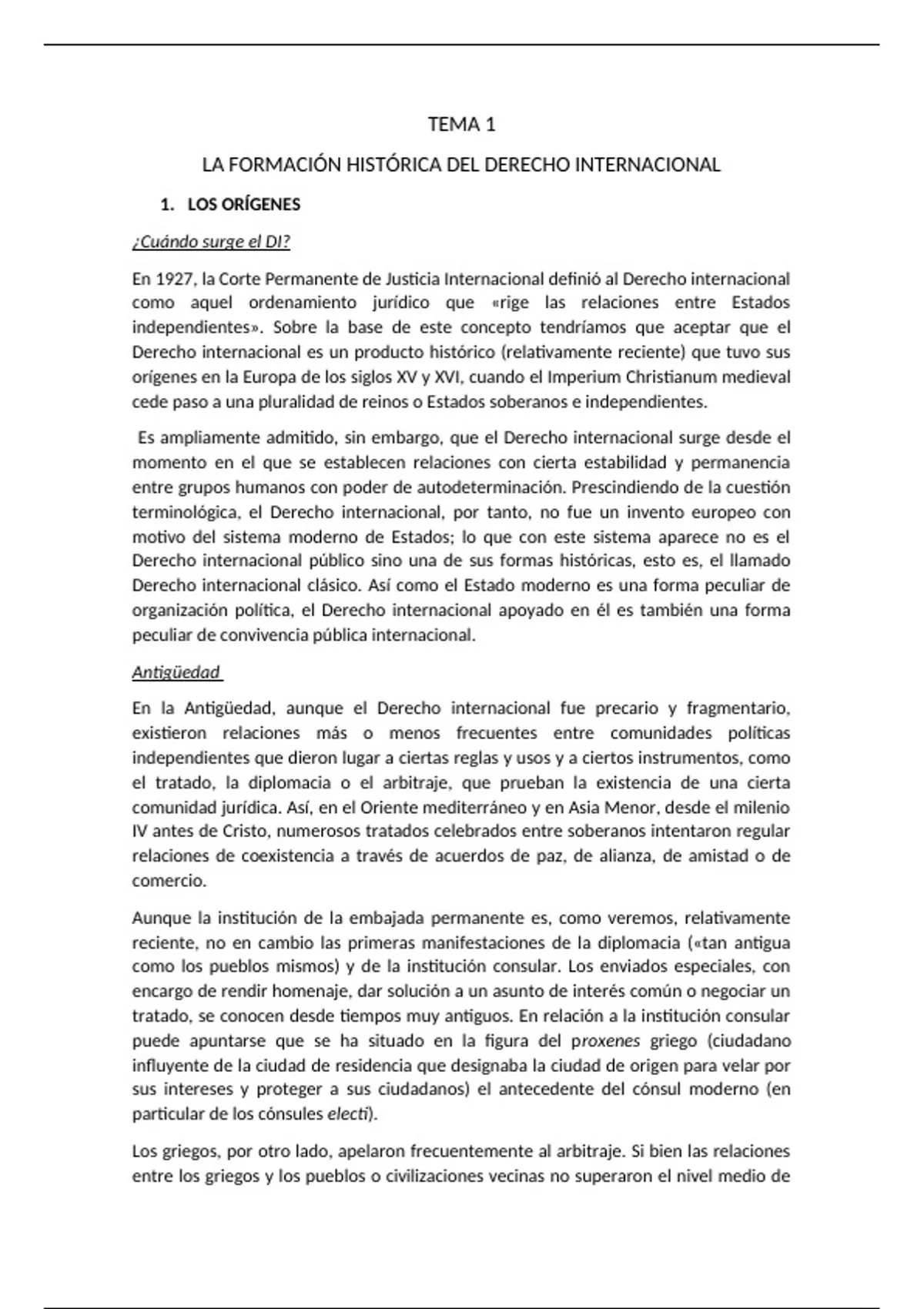 TEMA 1

LA FORMACIÓN HISTÓRICA DEL DERECHO INTERNACIONAL

1. LOS ORÍGENES

¿Cuándo surge el DI?

En 1927, la Corte Permanente de Justicia Internacional definió al Derecho internacional como aquel ordenamiento jurídico que «rige las relaciones entre Estados independientes». Sobre la base de este concepto tendríamos que aceptar que el Derecho internacional es un producto histórico (relativamente reciente) que tuvo sus orígenes en la Europa de los siglos XV y XVI, cuando el Imperium Christianum medieval cede paso a una pluralidad de reinos o Estados soberanos e independientes.

Es ampliamente admitido, sin embargo, que el Derecho internacional surge desde el momento en el que se establecen relaciones con cierta estabilidad y permanencia entre grupos humanos con poder de autodeterminación. Prescindiendo de la cuestión terminológica, el Derecho internacional, por tanto, no fue un invento europeo con motivo del sistema moderno de Estados; lo que con este sistema aparece no es el Derecho internacional público sino una de sus formas históricas, esto es, el llamado Derecho internacional clásico. Así como el Estado moderno es una forma peculiar de organización política, el Derecho internacional apoyado en él es también una forma peculiar de convivencia pública internacional.

Antigüedad

En la Antigüedad, aunque el Derecho internacional fue precario y fragmentario, existieron relaciones más o menos frecuentes entre comunidades políticas independientes que dieron lugar a ciertas reglas y usos y a ciertos instrumentos, como el tratado, la diplomacia o el arbitraje, que prueban la existencia de una cierta comunidad jurídica. Así, en el Oriente mediterráneo y en Asia Menor, desde el milenio IV antes de Cristo, numerosos tratados celebrados entre soberanos intentaron regular relaciones de coexistencia a través de acuerdos de paz, de alianza, de amistad o de comercio.

Aunque la institución de la embajada permanente es, como veremos, relativamente reciente, no en cambio las primeras manifestaciones de la diplomacia («tan antigua como los pueblos mismos) y de la institución consular. Los enviados especiales, con encargo de rendir homenaje, dar solución a un asunto de interés común o negociar un tratado, se conocen desde tiempos muy antiguos. En relación a la institución consular puede apuntarse que se ha situado en la figura del proxenes griego (ciudadano influyente de la ciudad de residencia que designaba la ciudad de origen para velar por sus intereses y proteger a sus ciudadanos) el antecedente del cónsul moderno (en particular de los cónsules electi).

Los griegos, por otro lado, apelaron frecuentemente al arbitraje. Si bien las relaciones entre los griegos y los pueblos o civilizaciones vecinas no superaron el nivel medio de